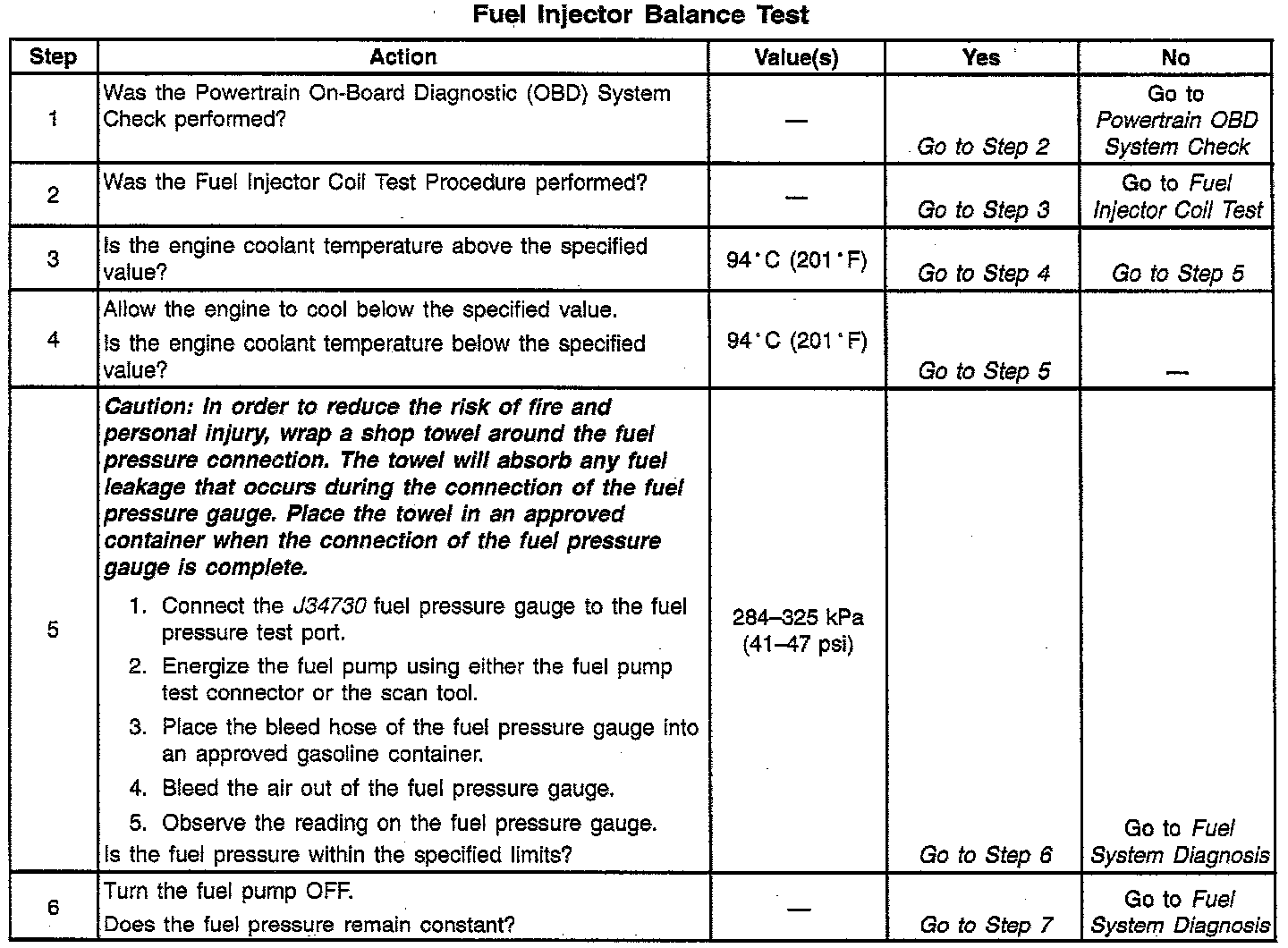 Fuel Injector Balance Test

| Step | Action | Value(s) | Yes | No |
|---|---|---|---|---|
| 1 | Was the Powertrain On-Board Diagnostic (OBD) System Check performed? | — | Go to Step 2 | Go to Powertrain OBD System Check |
| 2 | Was the Fuel Injector Coil Test Procedure performed? | — | Go to Step 3 | Go to Fuel Injector Coil Test |
| 3 | Is the engine coolant temperature above the specified value? | 94°C (201°F) | Go to Step 4 | Go to Step 5 |
| 4 | Allow the engine to cool below the specified value. Is the engine coolant temperature below the specified value? | 94°C (201°F) | Go to Step 5 | — |
| 5 | Caution: In order to reduce the risk of fire and personal injury, wrap a shop towel around the fuel pressure connection. The towel will absorb any fuel leakage that occurs during the connection of the fuel pressure gauge. Place the towel in an approved container when the connection of the fuel pressure gauge is complete. 1. Connect the J34730 fuel pressure gauge to the fuel pressure test port. 2. Energize the fuel pump using either the fuel pump test connector or the scan tool. 3. Place the bleed hose of the fuel pressure gauge into an approved gasoline container. 4. Bleed the air out of the fuel pressure gauge. 5. Observe the reading on the fuel pressure gauge. Is the fuel pressure within the specified limits? | 284–325 kPa (41–47 psi) | Go to Step 6 | Go to Fuel System Diagnosis |
| 6 | Turn the fuel pump OFF. Does the fuel pressure remain constant? | — | Go to Step 7 | Go to Fuel System Diagnosis |